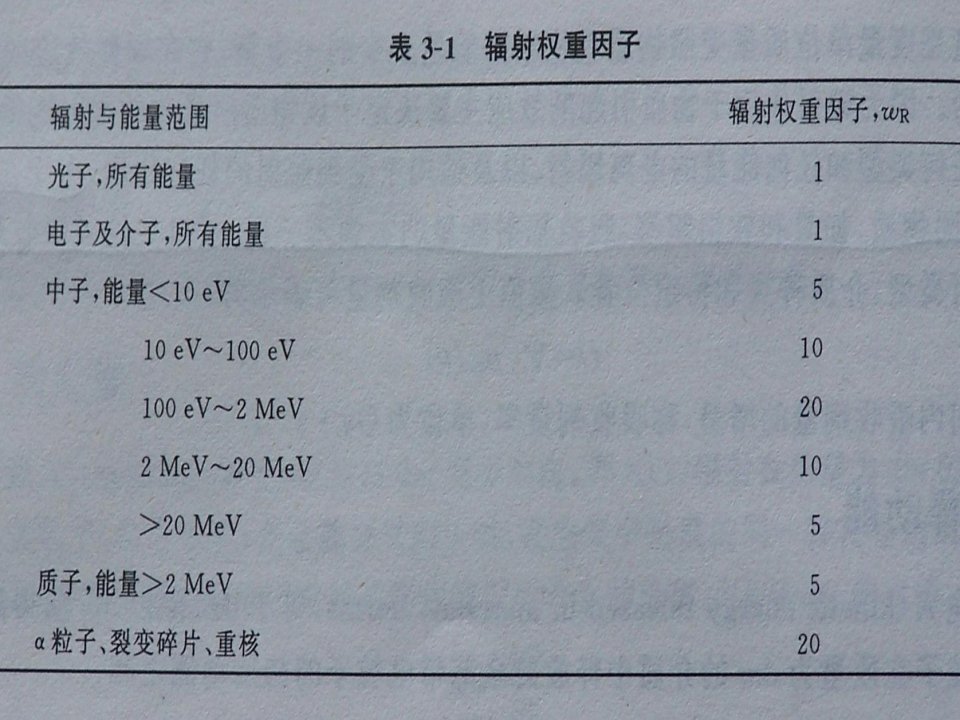 表3-1 辐射权重因子

| 辐射与能量范围 | 辐射权重因子，$w_R$ |
|---|---|
| 光子，所有能量 | 1 |
| 电子及介子，所有能量 | 1 |
| 中子，能量<10 eV | 5 |
| 10 eV～100 eV | 10 |
| 100 eV～2 MeV | 20 |
| 2 MeV～20 MeV | 10 |
| >20 MeV | 5 |
| 质子，能量>2 MeV | 5 |
| α粒子、裂变碎片、重核 | 20 |